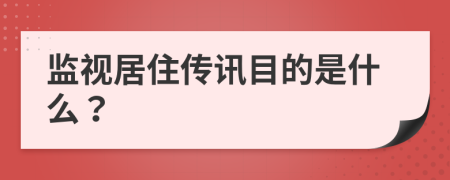 监视居住传讯目的是什么？